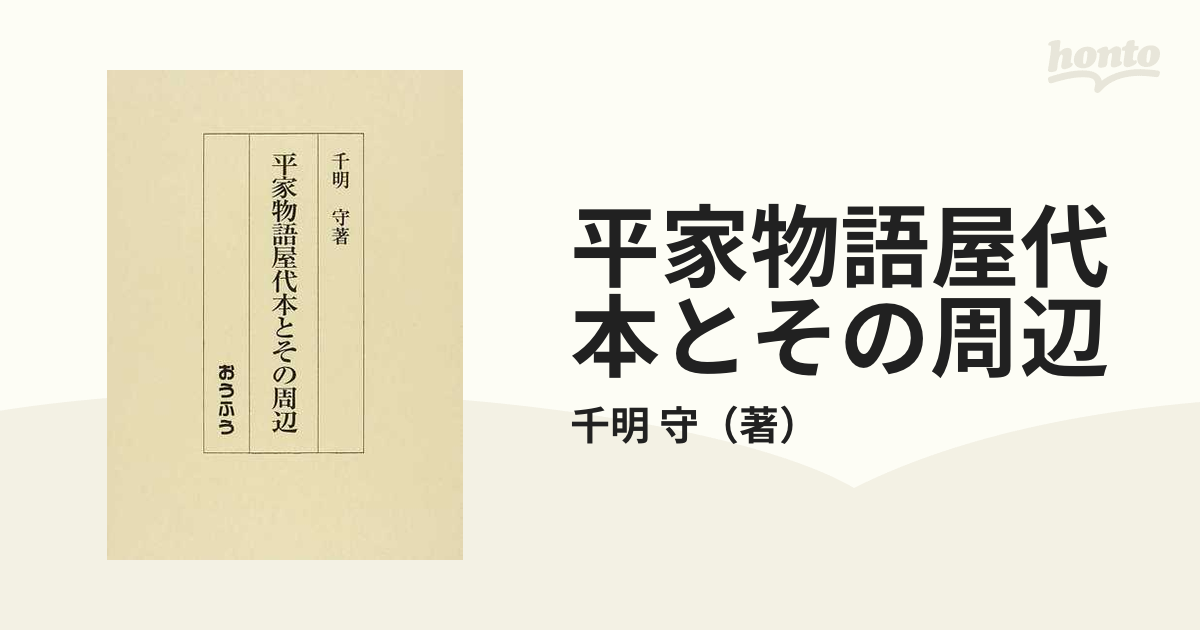 honto

千明 守著

平家物語屋代本とその周辺

おうふう

平家物語屋代本とその周辺

千明 守（著）